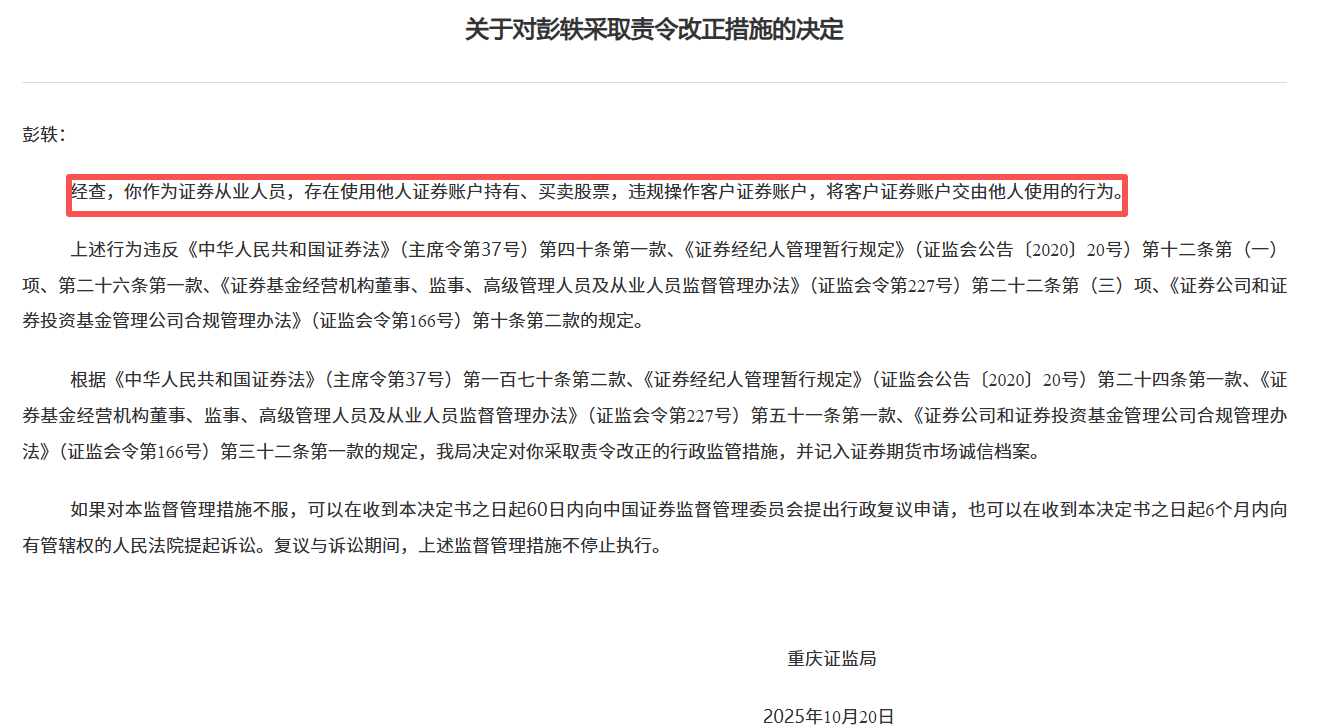 关于对彭轶采取责令改正措施的决定

彭轶：

经查，你作为证券从业人员，存在使用他人证券账户持有、买卖股票，违规操作客户证券账户，将客户证券账户交由他人使用的行为。

上述行为违反《中华人民共和国证券法》（主席令第37号）第四十条第一款、《证券经纪人管理暂行规定》（证监会公告〔2020〕20号）第十二条第（一）项、第二十六条第一款、《证券基金经营机构董事、监事、高级管理人员及从业人员监督管理办法》（证监会令第227号）第二十二条第（三）项、《证券公司和证券投资基金管理公司合规管理办法》（证监会令第166号）第十条第二款的规定。

根据《中华人民共和国证券法》（主席令第37号）第一百七十条第二款、《证券经纪人管理暂行规定》（证监会公告〔2020〕20号）第二十四条第一款、《证券基金经营机构董事、监事、高级管理人员及从业人员监督管理办法》（证监会令第227号）第五十一条第一款、《证券公司和证券投资基金管理公司合规管理办法》（证监会令第166号）第三十二条第一款的规定，我局决定对你采取责令改正的行政监管措施，并记入证券期货市场诚信档案。

如果对本监督管理措施不服，可以在收到本决定书之日起60日内向中国证券监督管理委员会提出行政复议申请，也可以在收到本决定书之日起6个月内向有管辖权的人民法院提起诉讼。复议与诉讼期间，上述监督管理措施不停止执行。

重庆证监局

2025年10月20日